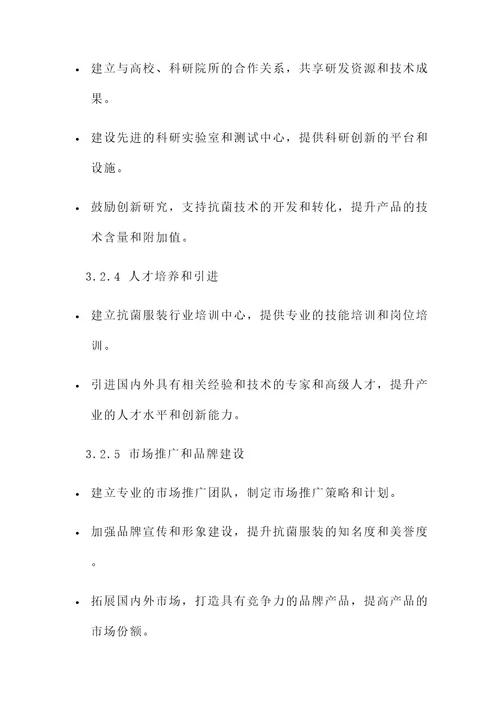 • 建立与高校、科研院所的合作关系，共享研发资源和技术成果。

• 建设先进的科研实验室和测试中心，提供科研创新的平台和设施。

• 鼓励创新研究，支持抗菌技术的开发和转化，提升产品的技术含量和附加值。

3.2.4 人才培养和引进

• 建立抗菌服装行业培训中心，提供专业的技能培训和岗位培训。

• 引进国内外具有相关经验和技术的专家和高级人才，提升产业的人才水平和创新能力。

3.2.5 市场推广和品牌建设

• 建立专业的市场推广团队，制定市场推广策略和计划。

• 加强品牌宣传和形象建设，提升抗菌服装的知名度和美誉度。

• 拓展国内外市场，打造具有竞争力的品牌产品，提高产品的市场份额。